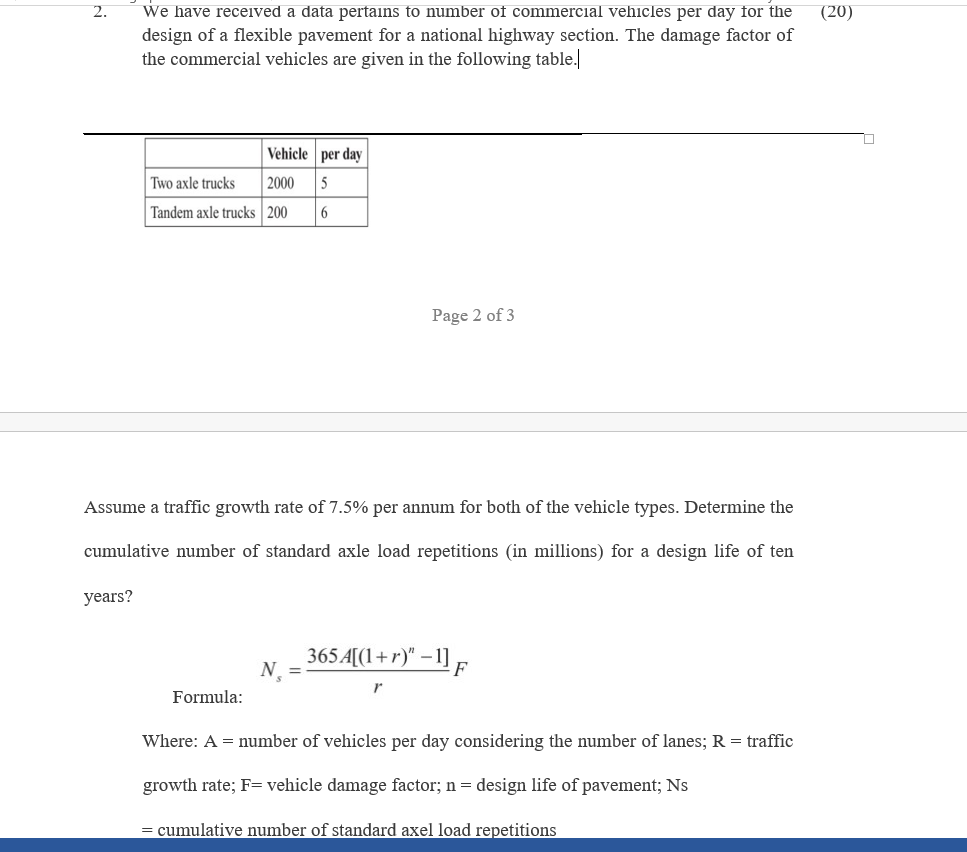 2. We have received a data pertains to number of commercial vehicles per day for the design of a flexible pavement for a national highway section. The damage factor of the commercial vehicles are given in the following table. (20)

| | Vehicle | per day |
|---|---|---|
| Two axle trucks | 2000 | 5 |
| Tandem axle trucks | 200 | 6 |

Page 2 of 3

Assume a traffic growth rate of 7.5% per annum for both of the vehicle types. Determine the cumulative number of standard axle load repetitions (in millions) for a design life of ten years?

Formula: $N_s = \frac{365A[(1+r)^n - 1]}{r}F$

Where: A = number of vehicles per day considering the number of lanes; R = traffic growth rate; F= vehicle damage factor; n = design life of pavement; Ns = cumulative number of standard axel load repetitions